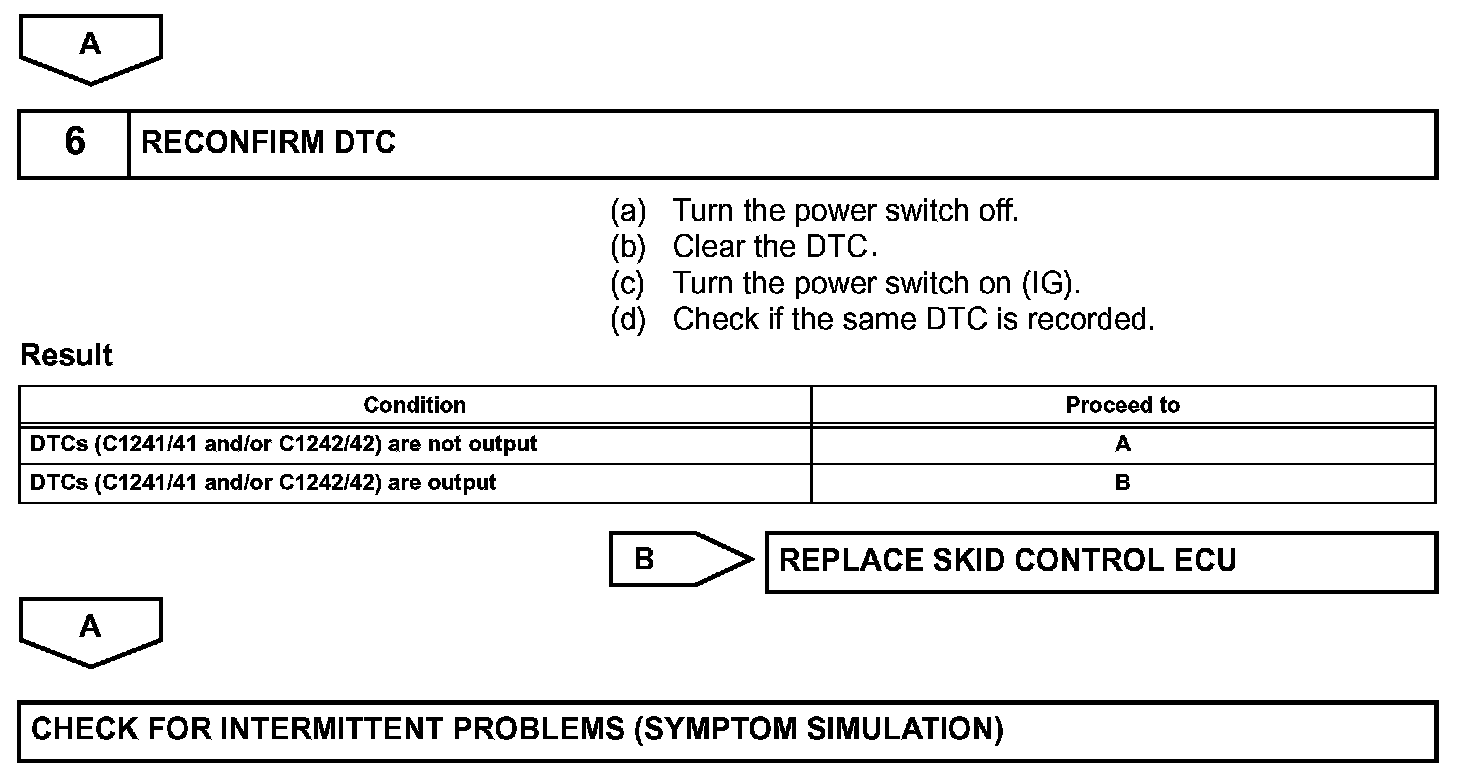 A

6 RECONFIRM DTC

(a) Turn the power switch off.
(b) Clear the DTC.
(c) Turn the power switch on (IG).
(d) Check if the same DTC is recorded.

Result

| Condition | Proceed to |
|---|---|
| DTCs (C1241/41 and/or C1242/42) are not output | A |
| DTCs (C1241/41 and/or C1242/42) are output | B |

B REPLACE SKID CONTROL ECU

A

CHECK FOR INTERMITTENT PROBLEMS (SYMPTOM SIMULATION)